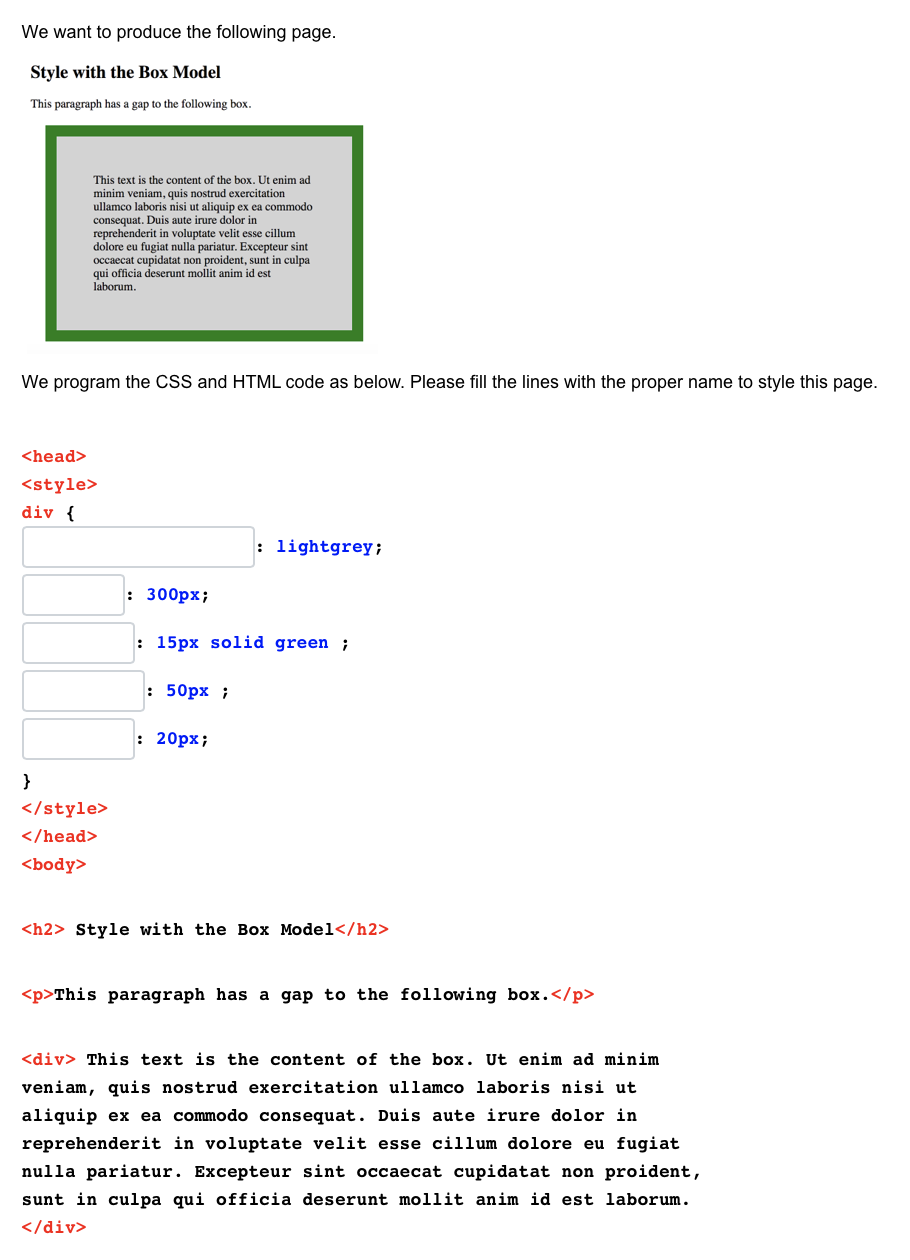 We want to produce the following page.

Style with the Box Model

This paragraph has a gap to the following box.

This text is the content of the box. Ut enim ad minim veniam, quis nostrud exercitation ullamco laboris nisi ut aliquip ex ea commodo consequat. Duis aute irure dolor in reprehenderit in voluptate velit esse cillum dolore eu fugiat nulla pariatur. Excepteur sint occaecat cupidatat non proident, sunt in culpa qui officia deserunt mollit anim id est laborum.

We program the CSS and HTML code as below. Please fill the lines with the proper name to style this page.

<head>
<style>
div {
: lightgrey;
: 300px;
: 15px solid green ;
: 50px ;
: 20px;
}
</style>
</head>
<body>

<h2> Style with the Box Model</h2>

<p>This paragraph has a gap to the following box.</p>

<div> This text is the content of the box. Ut enim ad minim veniam, quis nostrud exercitation ullamco laboris nisi ut aliquip ex ea commodo consequat. Duis aute irure dolor in reprehenderit in voluptate velit esse cillum dolore eu fugiat nulla pariatur. Excepteur sint occaecat cupidatat non proident, sunt in culpa qui officia deserunt mollit anim id est laborum.
</div>